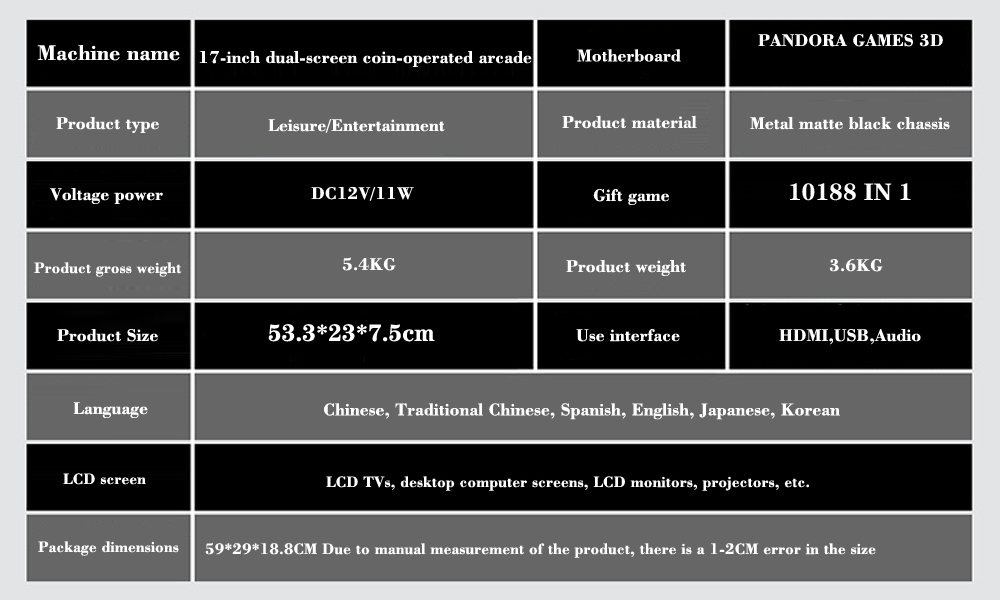 | Machine name | 17-inch dual-screen coin-operated arcade | Motherboard | PANDORA GAMES 3D |
|---|---|---|---|
| Product type | Leisure/Entertainment | Product material | Metal matte black chassis |
| Voltage power | DC12V/11W | Gift game | 10188 IN 1 |
| Product gross weight | 5.4KG | Product weight | 3.6KG |
| Product Size | 53.3*23*7.5cm | Use interface | HDMI,USB,Audio |
| Language | Chinese, Traditional Chinese, Spanish, English, Japanese, Korean | | |
| LCD screen | LCD TVs, desktop computer screens, LCD monitors, projectors, etc. | | |
| Package dimensions | 59*29*18.8CM Due to manual measurement of the product, there is a 1-2CM error in the size | | |